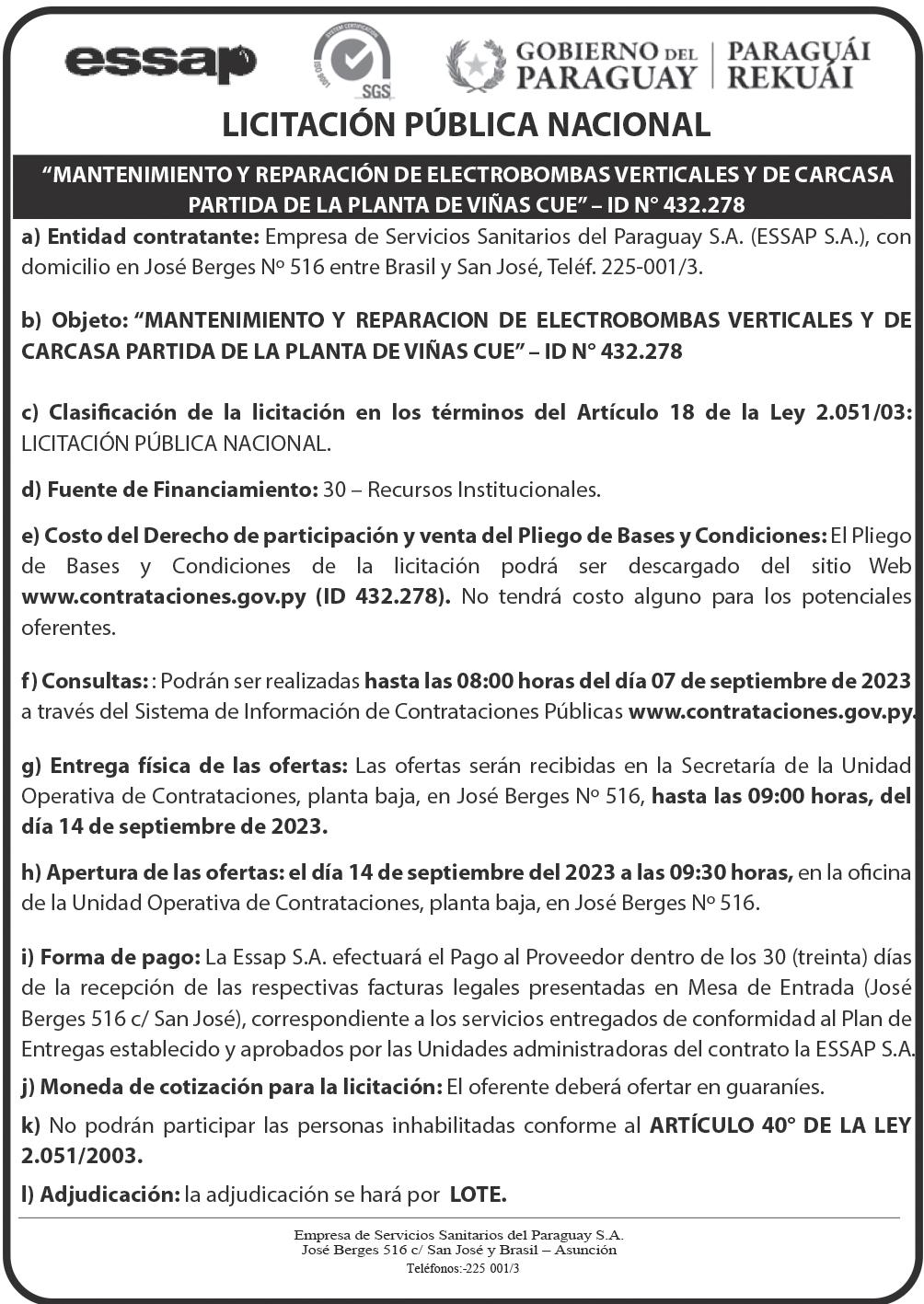 essap

SYSTEM CERTIFICATION
ISO 9001
SGS

GOBIERNO DEL PARAGUAY | PARAGUÁI REKUÁI

LICITACIÓN PÚBLICA NACIONAL

“MANTENIMIENTO Y REPARACIÓN DE ELECTROBOMBAS VERTICALES Y DE CARCASA PARTIDA DE LA PLANTA DE VIÑAS CUE” – ID N° 432.278

a) Entidad contratante: Empresa de Servicios Sanitarios del Paraguay S.A. (ESSAP S.A.), con domicilio en José Berges Nº 516 entre Brasil y San José, Teléf. 225-001/3.

b) Objeto: “MANTENIMIENTO Y REPARACION DE ELECTROBOMBAS VERTICALES Y DE CARCASA PARTIDA DE LA PLANTA DE VIÑAS CUE” – ID N° 432.278

c) Clasificación de la licitación en los términos del Artículo 18 de la Ley 2.051/03: LICITACIÓN PÚBLICA NACIONAL.

d) Fuente de Financiamiento: 30 – Recursos Institucionales.

e) Costo del Derecho de participación y venta del Pliego de Bases y Condiciones: El Pliego de Bases y Condiciones de la licitación podrá ser descargado del sitio Web www.contrataciones.gov.py (ID 432.278). No tendrá costo alguno para los potenciales oferentes.

f) Consultas: : Podrán ser realizadas hasta las 08:00 horas del día 07 de septiembre de 2023 a través del Sistema de Información de Contrataciones Públicas www.contrataciones.gov.py.

g) Entrega física de las ofertas: Las ofertas serán recibidas en la Secretaría de la Unidad Operativa de Contrataciones, planta baja, en José Berges Nº 516, hasta las 09:00 horas, del día 14 de septiembre de 2023.

h) Apertura de las ofertas: el día 14 de septiembre del 2023 a las 09:30 horas, en la oficina de la Unidad Operativa de Contrataciones, planta baja, en José Berges Nº 516.

i) Forma de pago: La Essap S.A. efectuará el Pago al Proveedor dentro de los 30 (treinta) días de la recepción de las respectivas facturas legales presentadas en Mesa de Entrada (José Berges 516 c/ San José), correspondiente a los servicios entregados de conformidad al Plan de Entregas establecido y aprobados por las Unidades administradoras del contrato la ESSAP S.A.

j) Moneda de cotización para la licitación: El oferente deberá ofertar en guaraníes.

k) No podrán participar las personas inhabilitadas conforme al ARTÍCULO 40° DE LA LEY 2.051/2003.

l) Adjudicación: la adjudicación se hará por LOTE.

Empresa de Servicios Sanitarios del Paraguay S.A.
José Berges 516 c/ San José y Brasil – Asunción
Teléfonos:-225 001/3